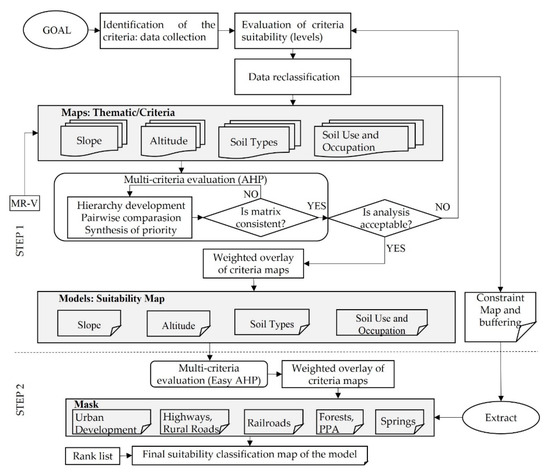 GOAL

Identification of the criteria: data collection

Evaluation of criteria suitability (levels)

Data reclassification

Maps: Thematic/Criteria

Slope

Altitude

Soil Types

Soil Use and Occupation

MR-V

STEP 1

Multi-criteria evaluation (AHP)

Hierarchy development
Pairwise comparasion
Synthesis of priority

NO

Is matrix consistent?

YES

Is analysis acceptable?

NO

YES

Weighted overlay of criteria maps

Models: Suitability Map

Slope

Altitude

Soil Types

Soil Use and Occupation

Constraint Map and buffering

STEP 2

Multi-criteria evaluation (Easy AHP)

Weighted overlay of criteria maps

Mask

Urban Development

Highways, Rural Roads

Railroads

Forests, PPA

Springs

Extract

Rank list

Final suitability classification map of the model